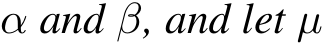 $\alpha$ and $\beta$, and let $\mu$